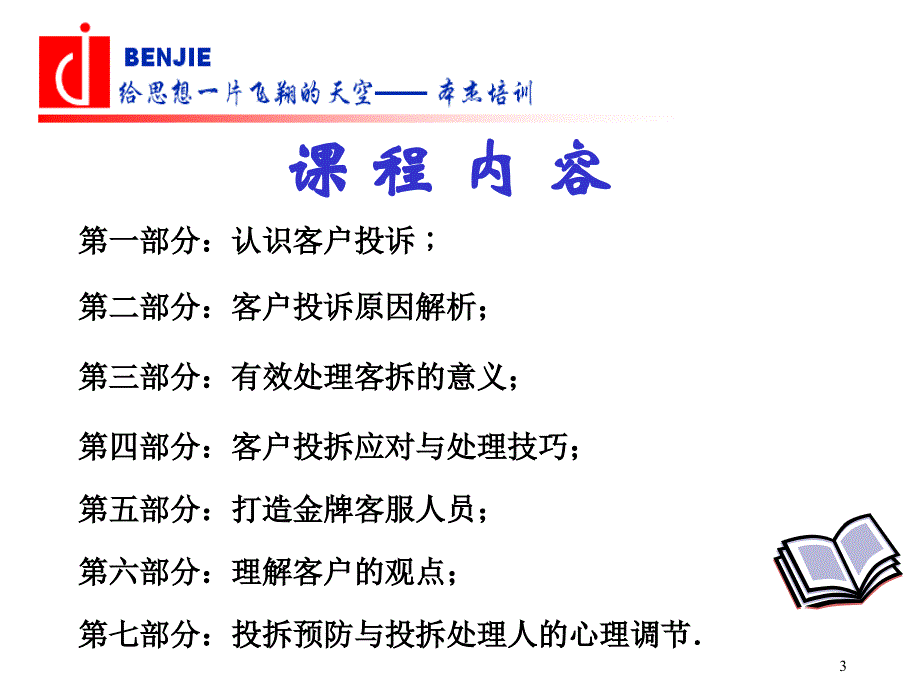 BENJIE
给思想一片飞翔的天空—— 本杰培训

课 程 内 容

第一部分：认识客户投诉；

第二部分：客户投诉原因解析；

第三部分：有效处理客拆的意义；

第四部分：客户投拆应对与处理技巧；

第五部分：打造金牌客服人员；

第六部分：理解客户的观点；

第七部分：投拆预防与投拆处理人的心理调节.

3